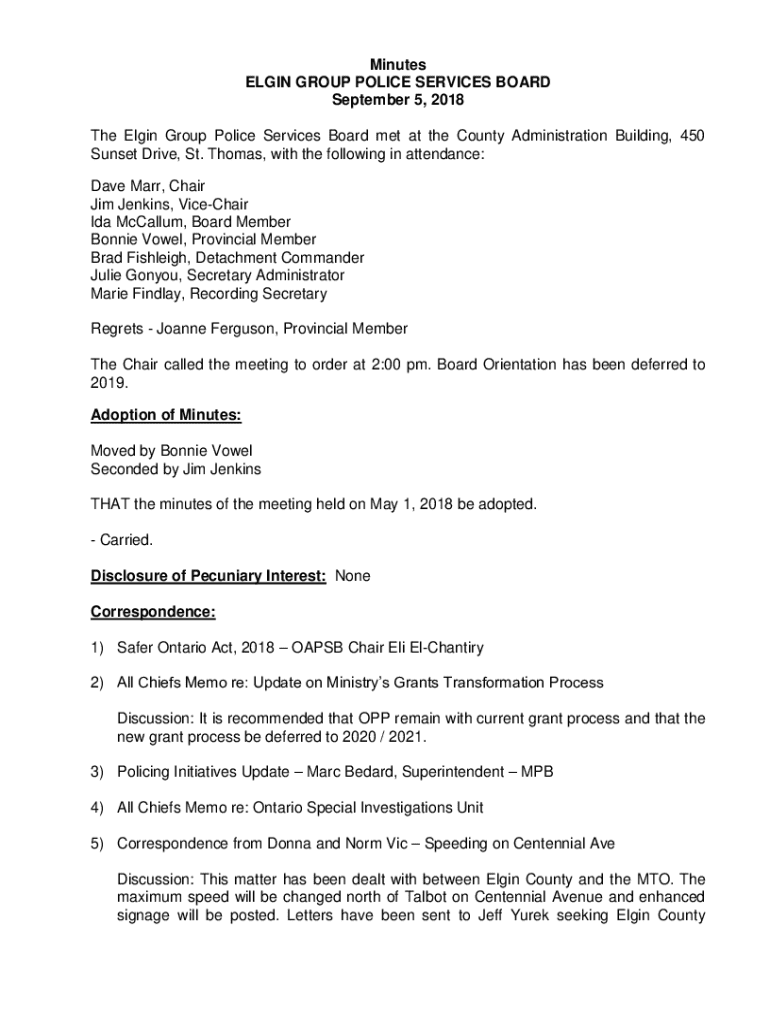 Minutes
ELGIN GROUP POLICE SERVICES BOARD
September 5, 2018

The Elgin Group Police Services Board met at the County Administration Building, 450 Sunset Drive, St. Thomas, with the following in attendance:

Dave Marr, Chair
Jim Jenkins, Vice-Chair
Ida McCallum, Board Member
Bonnie Vowel, Provincial Member
Brad Fishleigh, Detachment Commander
Julie Gonyou, Secretary Administrator
Marie Findlay, Recording Secretary

Regrets - Joanne Ferguson, Provincial Member

The Chair called the meeting to order at 2:00 pm. Board Orientation has been deferred to 2019.

Adoption of Minutes:

Moved by Bonnie Vowel
Seconded by Jim Jenkins

THAT the minutes of the meeting held on May 1, 2018 be adopted.

- Carried.

Disclosure of Pecuniary Interest: None

Correspondence:

1) Safer Ontario Act, 2018 – OAPSB Chair Eli El-Chantiry

2) All Chiefs Memo re: Update on Ministry's Grants Transformation Process

Discussion: It is recommended that OPP remain with current grant process and that the new grant process be deferred to 2020 / 2021.

3) Policing Initiatives Update – Marc Bedard, Superintendent – MPB

4) All Chiefs Memo re: Ontario Special Investigations Unit

5) Correspondence from Donna and Norm Vic – Speeding on Centennial Ave

Discussion: This matter has been dealt with between Elgin County and the MTO. The maximum speed will be changed north of Talbot on Centennial Avenue and enhanced signage will be posted. Letters have been sent to Jeff Yurek seeking Elgin County